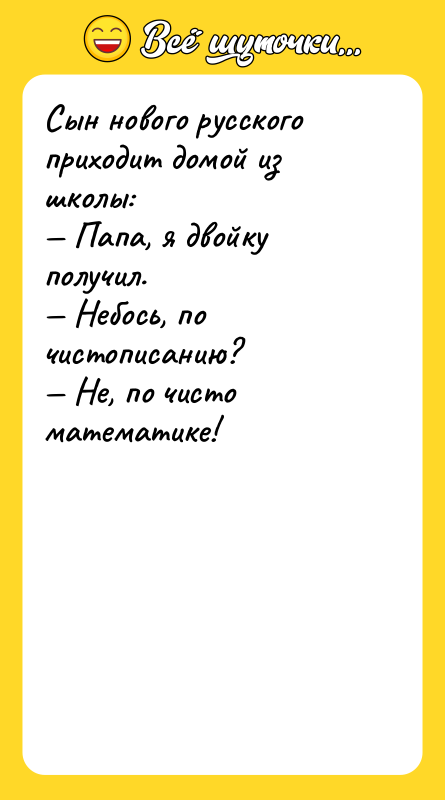 Всё шуточки...

Сын нового русского приходит домой из школы:
— Папа, я двойку получил.
— Небось, по чистописанию?
— Не, по чисто математике!